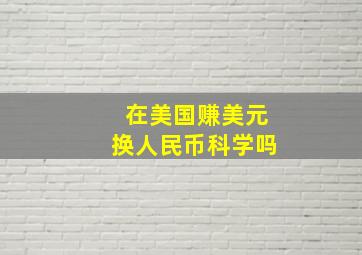 在美国赚美元
换人民币科学吗